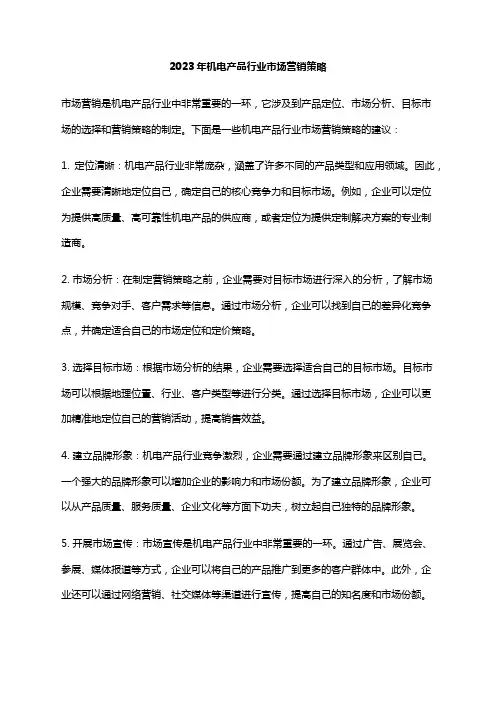 2023年机电产品行业市场营销策略

市场营销是机电产品行业中非常重要的一环，它涉及到产品定位、市场分析、目标市场的选择和营销策略的制定。下面是一些机电产品行业市场营销策略的建议：

1. 定位清晰：机电产品行业非常庞杂，涵盖了许多不同的产品类型和应用领域。因此，企业需要清晰地定位自己，确定自己的核心竞争力和目标市场。例如，企业可以定位为提供高质量、高可靠性机电产品的供应商，或者定位为提供定制解决方案的专业制造商。

2. 市场分析：在制定营销策略之前，企业需要对目标市场进行深入的分析，了解市场规模、竞争对手、客户需求等信息。通过市场分析，企业可以找到自己的差异化竞争点，并确定适合自己的市场定位和定价策略。

3. 选择目标市场：根据市场分析的结果，企业需要选择适合自己的目标市场。目标市场可以根据地理位置、行业、客户类型等进行分类。通过选择目标市场，企业可以更加精准地定位自己的营销活动，提高销售效益。

4. 建立品牌形象：机电产品行业竞争激烈，企业需要通过建立品牌形象来区别自己。一个强大的品牌形象可以增加企业的影响力和市场份额。为了建立品牌形象，企业可以从产品质量、服务质量、企业文化等方面下功夫，树立起自己独特的品牌形象。

5. 开展市场宣传：市场宣传是机电产品行业中非常重要的一环。通过广告、展览会、参展、媒体报道等方式，企业可以将自己的产品推广到更多的客户群体中。此外，企业还可以通过网络营销、社交媒体等渠道进行宣传，提高自己的知名度和市场份额。